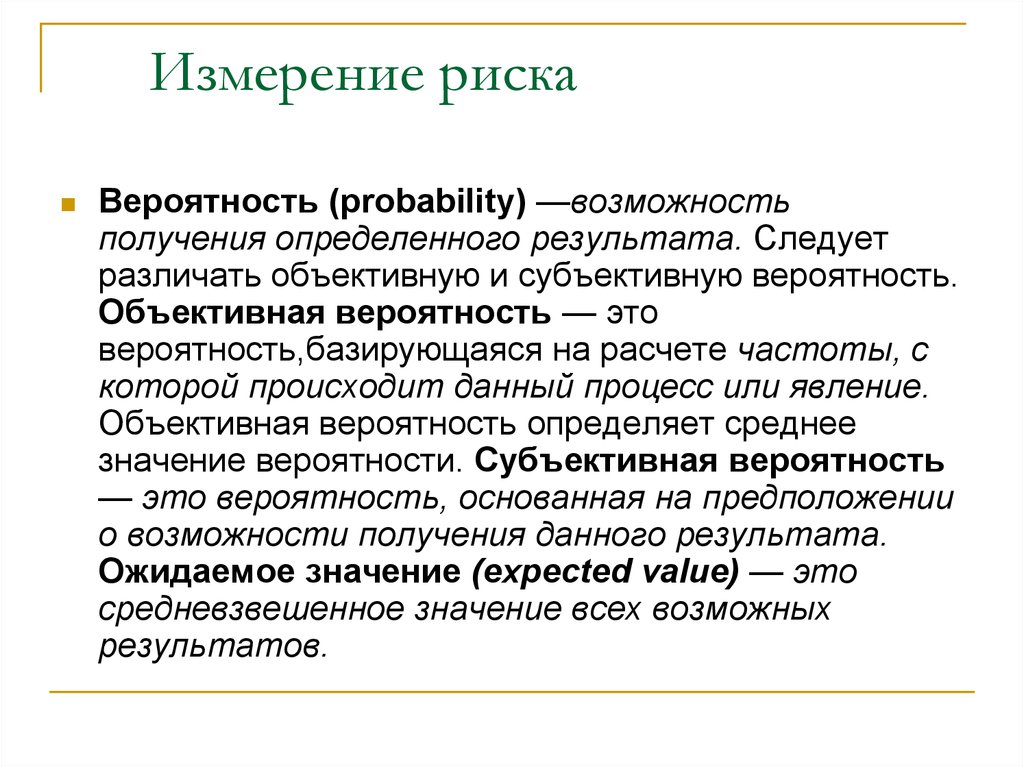 Измерение риска

Вероятность (probability) —возможность получения определенного результата. Следует различать объективную и субъективную вероятность. Объективная вероятность — это вероятность,базирующаяся на расчете частоты, с которой происходит данный процесс или явление. Объективная вероятность определяет среднее значение вероятности. Субъективная вероятность — это вероятность, основанная на предположении о возможности получения данного результата. Ожидаемое значение (expected value) — это средневзвешенное значение всех возможных результатов.